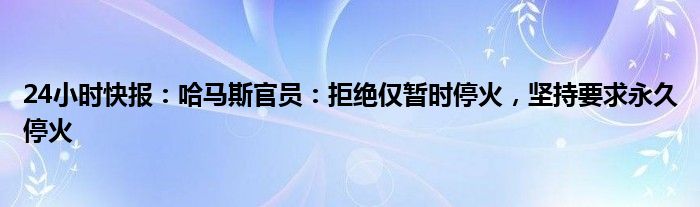 24小时快报：哈马斯官员：拒绝仅暂时停火，坚持要求永久停火